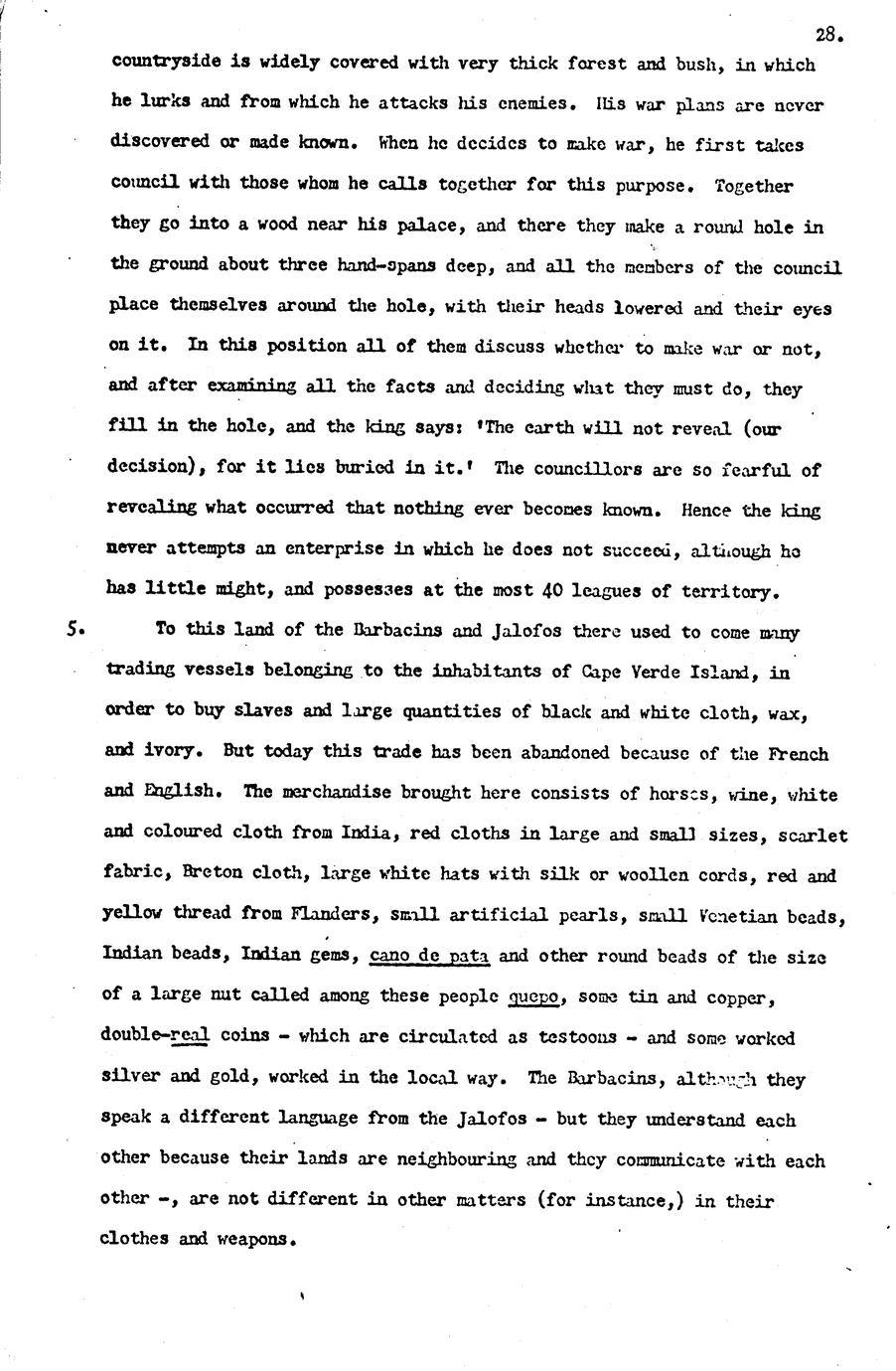 28.

countryside is widely covered with very thick forest and bush, in which he lurks and from which he attacks his enemies. His war plans are never discovered or made known. When he decides to make war, he first takes council with those whom he calls together for this purpose. Together they go into a wood near his palace, and there they make a round hole in the ground about three hand-spans deep, and all the members of the council place themselves around the hole, with their heads lowered and their eyes on it. In this position all of them discuss whether to make war or not, and after examining all the facts and deciding what they must do, they fill in the hole, and the king says: 'The earth will not reveal (our decision), for it lies buried in it.' The councillors are so fearful of revealing what occurred that nothing ever becomes known. Hence the king never attempts an enterprise in which he does not succeed, although he has little might, and possesses at the most 40 leagues of territory.

5. To this land of the Barbacins and Jalofos there used to come many trading vessels belonging to the inhabitants of Cape Verde Island, in order to buy slaves and large quantities of black and white cloth, wax, and ivory. But today this trade has been abandoned because of the French and English. The merchandise brought here consists of horses, wine, white and coloured cloth from India, red cloths in large and small sizes, scarlet fabric, Breton cloth, large white hats with silk or woollen cords, red and yellow thread from Flanders, small artificial pearls, small Venetian beads, Indian beads, Indian gems, cano de pata and other round beads of the size of a large nut called among these people quepo, some tin and copper, double-real coins - which are circulated as testoons - and some worked silver and gold, worked in the local way. The Barbacins, although they speak a different language from the Jalofos - but they understand each other because their lands are neighbouring and they communicate with each other -, are not different in other matters (for instance,) in their clothes and weapons.